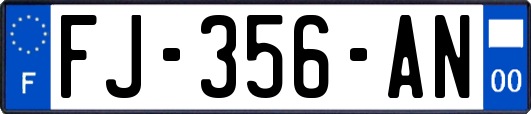 F

FJ-356-AN

00